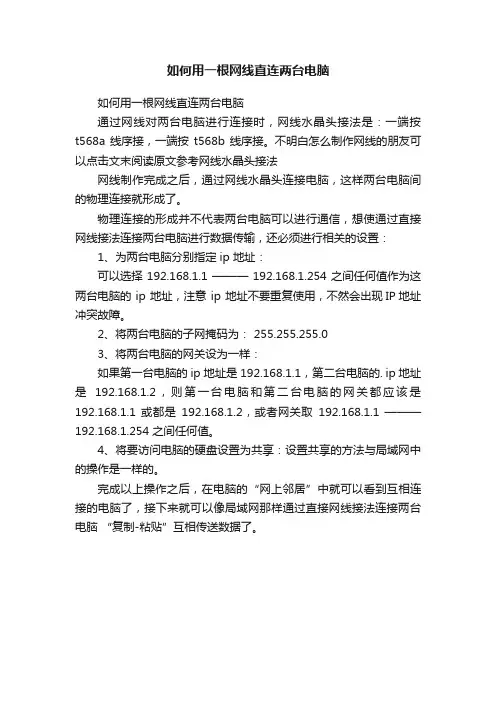 如何用一根网线直连两台电脑

如何用一根网线直连两台电脑

通过网线对两台电脑进行连接时，网线水晶头接法是：一端按 t568a 线序接，一端按 t568b 线序接。不明白怎么制作网线的朋友可以点击文末阅读原文参考网线水晶头接法

网线制作完成之后，通过网线水晶头连接电脑，这样两台电脑间的物理连接就形成了。

物理连接的形成并不代表两台电脑可以进行通信，想使通过直接网线接法连接两台电脑进行数据传输，还必须进行相关的设置：

1、为两台电脑分别指定 ip 地址：

可以选择 192.168.1.1 ——— 192.168.1.254 之间任何值作为这两台电脑的 ip 地址，注意 ip 地址不要重复使用，不然会出现 IP 地址冲突故障。

2、将两台电脑的子网掩码为： 255.255.255.0

3、将两台电脑的网关设为一样：

如果第一台电脑的 ip 地址是 192.168.1.1，第二台电脑的. ip 地址是 192.168.1.2，则第一台电脑和第二台电脑的网关都应该是 192.168.1.1 或都是 192.168.1.2，或者网关取 192.168.1.1 ——— 192.168.1.254 之间任何值。

4、将要访问电脑的硬盘设置为共享：设置共享的方法与局域网中的操作是一样的。

完成以上操作之后，在电脑的 “网上邻居” 中就可以看到互相连接的电脑了，接下来就可以像局域网那样通过直接网线接法连接两台电脑 “复制-粘贴” 互相传送数据了。